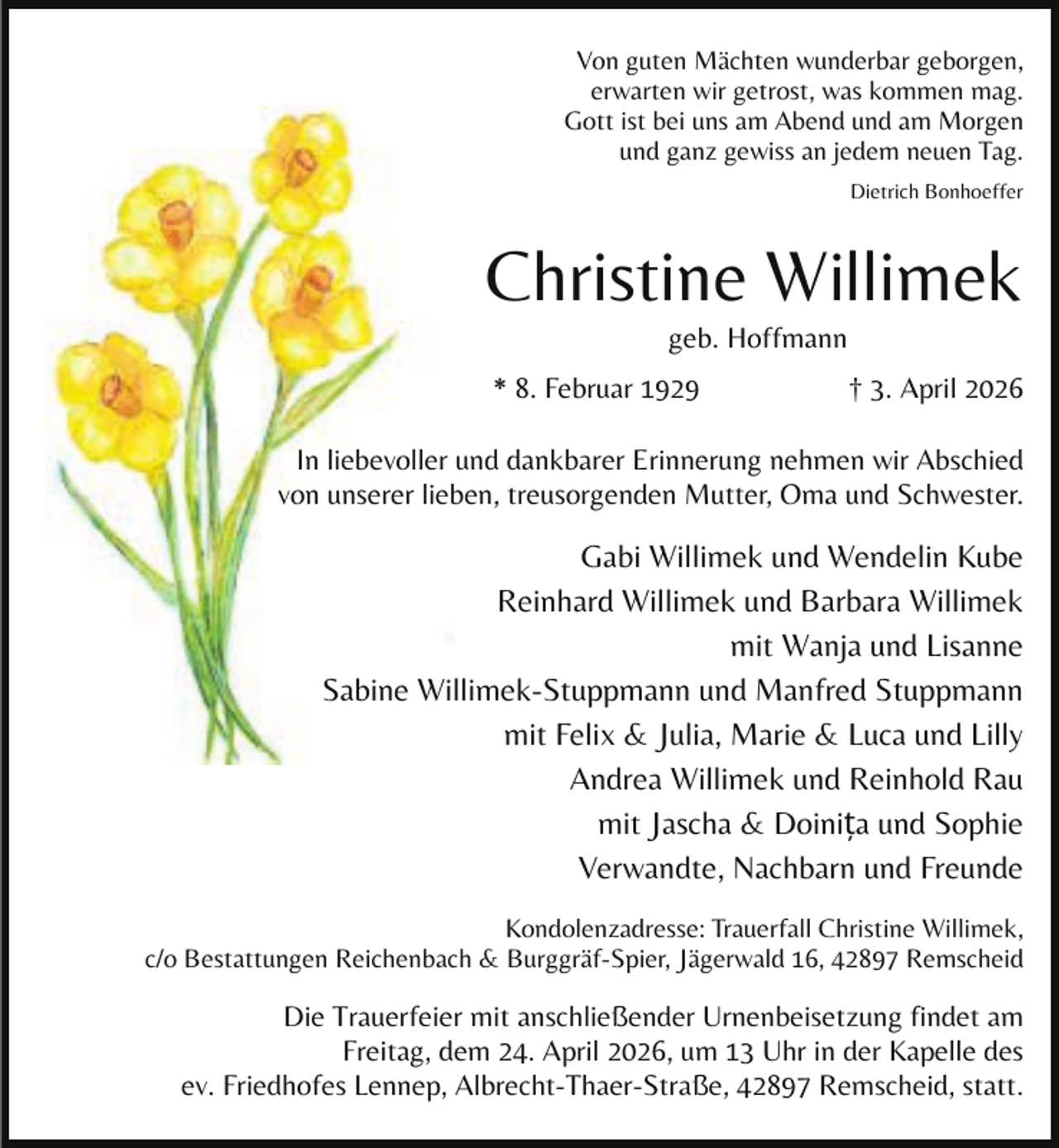 Von guten Mächten wunderbar geborgen,
erwarten wir getrost, was kommen mag.
Gott ist bei uns am Abend und am Morgen
und ganz gewiss an jedem neuen Tag.

Dietrich Bonhoeffer

Christine Willimek

geb. Hoffmann

* 8. Februar 1929 † 3. April 2026

In liebevoller und dankbarer Erinnerung nehmen wir Abschied von unserer lieben, treusorgenden Mutter, Oma und Schwester.

Gabi Willimek und Wendelin Kube
Reinhard Willimek und Barbara Willimek
mit Wanja und Lisanne
Sabine Willimek-Stuppmann und Manfred Stuppmann
mit Felix & Julia, Marie & Luca und Lilly
Andrea Willimek und Reinhold Rau
mit Jascha & Doinița und Sophie
Verwandte, Nachbarn und Freunde

Kondolenzadresse: Trauerfall Christine Willimek,
c/o Bestattungen Reichenbach & Burggräf-Spier, Jägerwald 16, 42897 Remscheid

Die Trauerfeier mit anschließender Urnenbeisetzung findet am Freitag, dem 24. April 2026, um 13 Uhr in der Kapelle des ev. Friedhofes Lennep, Albrecht-Thaer-Straße, 42897 Remscheid, statt.